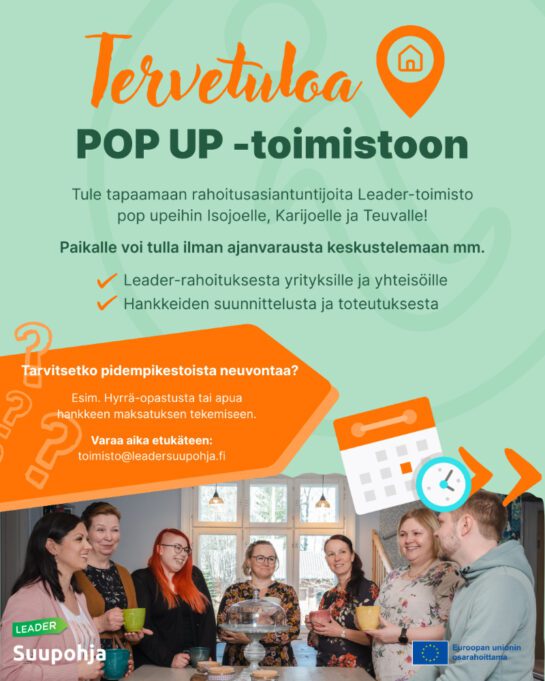 Tervetuloa

POP UP -toimistoon

Tule tapaamaan rahoitusasiantuntijoita Leader-toimisto pop upeihin Isojoelle, Karijoelle ja Teuvalle!

Paikalle voi tulla ilman ajanvarausta keskustelemaan mm.

Leader-rahoituksesta yrityksille ja yhteisöille

Hankkeiden suunnittelusta ja toteutuksesta

Tarvitsetko pidempikestoista neuvontaa?

Esim. Hyrrä-opastusta tai apua hankkeen maksatuksen tekemiseen.

Varaa aika etukäteen:
toimisto@leadersuupohja.fi

LEADER
Suupohja

Euroopan unionin osarahoittama